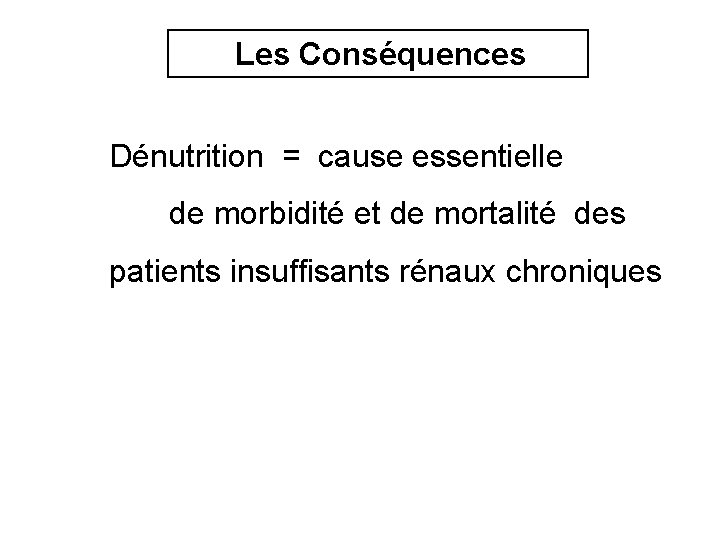 Les Conséquences

Dénutrition = cause essentielle de morbidité et de mortalité des patients insuffisants rénaux chroniques